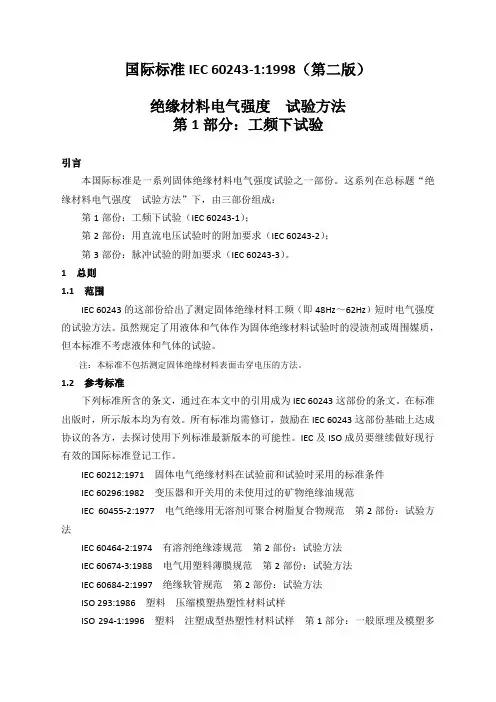 国际标准 IEC 60243-1:1998（第二版）

绝缘材料电气强度　试验方法
第 1 部分：工频下试验

引言

本国际标准是一系列固体绝缘材料电气强度试验之一部份。这系列在总标题“绝缘材料电气强度　试验方法”下，由三部份组成：

第 1 部份：工频下试验（IEC 60243-1）；

第 2 部份：用直流电压试验时的附加要求（IEC 60243-2）；

第 3 部份：脉冲试验的附加要求（IEC 60243-3）。

1　总则

1.1　范围

IEC 60243 的这部份给出了测定固体绝缘材料工频（即 48Hz～62Hz）短时电气强度的试验方法。虽然规定了用液体和气体作为固体绝缘材料试验时的浸渍剂或周围媒质，但本标准不考虑液体和气体的试验。

注：本标准不包括测定固体绝缘材料表面击穿电压的方法。

1.2　参考标准

下列标准所含的条文，通过在本文中的引用成为 IEC 60243 这部份的条文。在标准出版时，所示版本均为有效。所有标准均需修订，鼓励在 IEC 60243 这部份基础上达成协议的各方，去探讨使用下列标准最新版本的可能性。IEC 及 ISO 成员要继续做好现行有效的国际标准登记工作。

IEC 60212:1971　固体电气绝缘材料在试验前和试验时采用的标准条件

IEC 60296:1982　变压器和开关用的未使用过的矿物绝缘油规范

IEC 60455-2:1977　电气绝缘用无溶剂可聚合树脂复合物规范　第 2 部份：试验方法

IEC 60464-2:1974　有溶剂绝缘漆规范　第 2 部份：试验方法

IEC 60674-3:1988　电气用塑料薄膜规范　第 2 部份：试验方法

IEC 60684-2:1997　绝缘软管规范　第 2 部份：试验方法

ISO 293:1986　塑料　压缩模塑热塑性材料试样

ISO 294-1:1996　塑料　注塑成型热塑性材料试样　第 1 部分：一般原理及模塑多